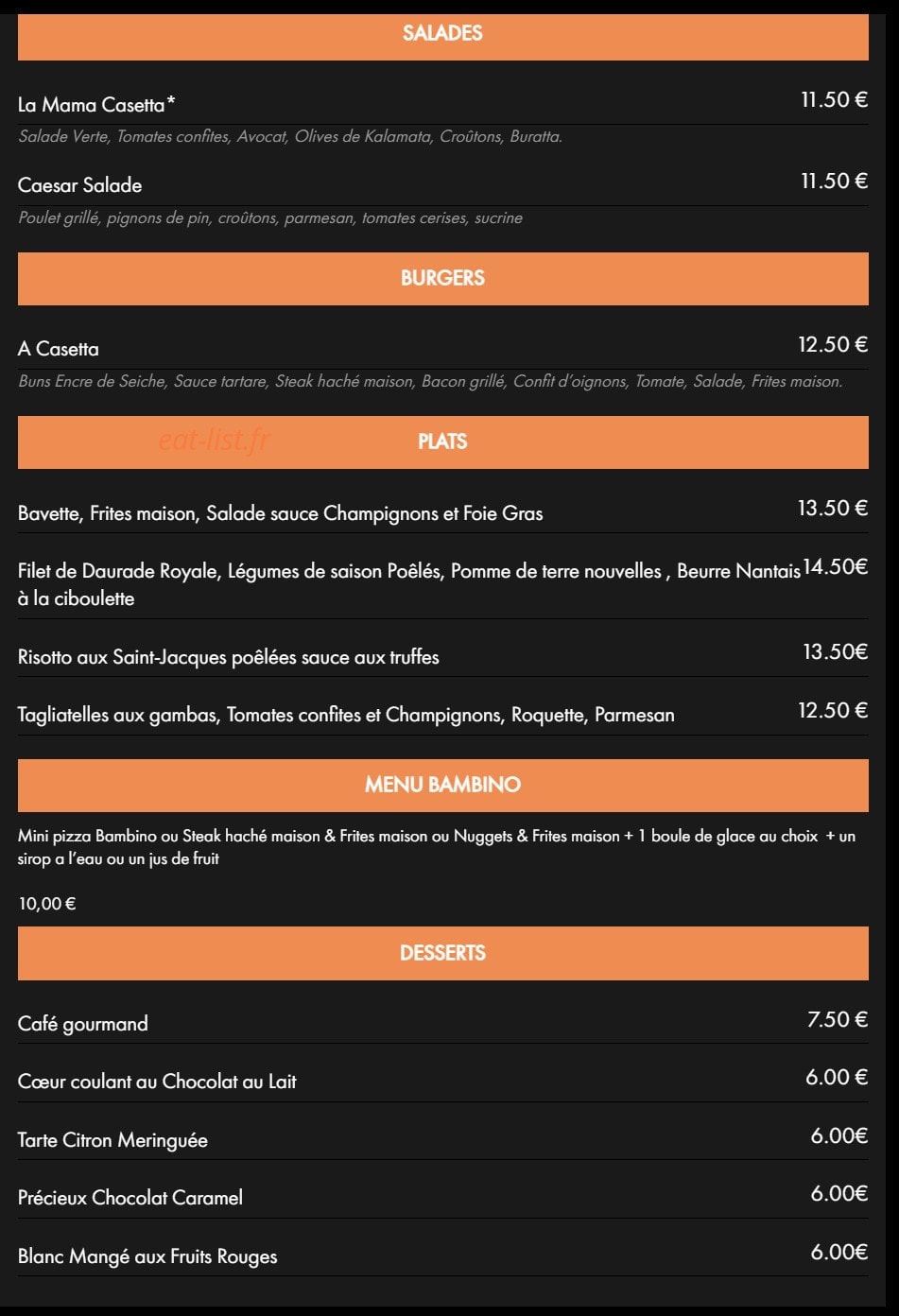 SALADES

La Mama Casetta*
11.50 €
Salade Verte, Tomates confites, Avocat, Olives de Kalamata, Croûtons, Buratta.

Caesar Salade
11.50 €
Poulet grillé, pignons de pin, croûtons, parmesan, tomates cerises, sucrine

BURGERS

A Casetta
12.50 €
Buns Encre de Seiche, Sauce tartare, Steak haché maison, Bacon grillé, Confit d'oignons, Tomate, Salade, Frites maison.

eat-list.fr

PLATS

Bavette, Frites maison, Salade sauce Champignons et Foie Gras
13.50 €

Filet de Daurade Royale, Légumes de saison Poêlés, Pomme de terre nouvelles , Beurre Nantais à la ciboulette
14.50€

Risotto aux Saint-Jacques poêlées sauce aux truffes
13.50€

Tagliatelles aux gambas, Tomates confites et Champignons, Roquette, Parmesan
12.50 €

MENU BAMBINO

Mini pizza Bambino ou Steak haché maison & Frites maison ou Nuggets & Frites maison + 1 boule de glace au choix + un sirop a l'eau ou un jus de fruit

10,00 €

DESSERTS

Café gourmand
7.50 €

Cœur coulant au Chocolat au Lait
6.00 €

Tarte Citron Meringuée
6.00€

Précieux Chocolat Caramel
6.00€

Blanc Mangé aux Fruits Rouges
6.00€